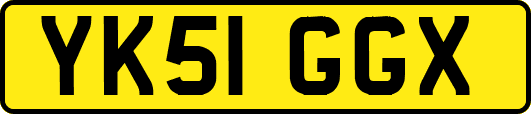 YK51 GGX